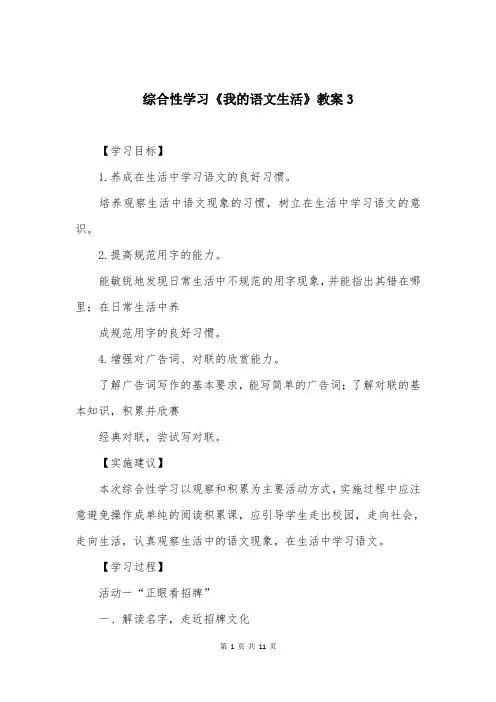 综合性学习《我的语文生活》教案 3

【学习目标】

1.养成在生活中学习语文的良好习惯。

培养观察生活中语文现象的习惯，树立在生活中学习语文的意识。

2.提高规范用字的能力。

能敏锐地发现日常生活中不规范的用字现象，并能指出其错在哪里；在日常生活中养

成规范用字的良好习惯。

4.增强对广告词、对联的欣赏能力。

了解广告词写作的基本要求，能写简单的广告词；了解对联的基本知识，积累并欣赛

经典对联，尝试写对联。

【实施建议】

本次综合性学习以观察和积累为主要活动方式，实施过程中应注意避免操作成单纯的阅读积累课，应引导学生走出校园，走向社会，走向生活，认真观察生活中的语文现象，在生活中学习语文。

【学习过程】

活动一“正眼看招牌”

一、解读名字，走近招牌文化

第 1 页 共 11 页